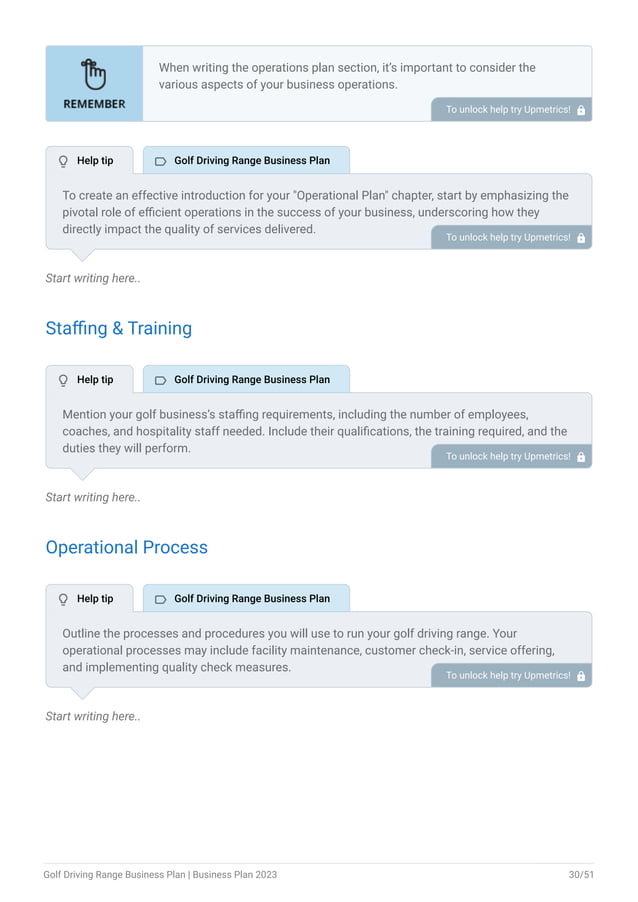 REMEMBER

When writing the operations plan section, it's important to consider the various aspects of your business operations.

To unlock help try Upmetrics!

Help tip

Golf Driving Range Business Plan

To create an effective introduction for your "Operational Plan" chapter, start by emphasizing the pivotal role of efficient operations in the success of your business, underscoring how they directly impact the quality of services delivered.

To unlock help try Upmetrics!

Start writing here..

Staffing & Training

Help tip

Golf Driving Range Business Plan

Mention your golf business's staffing requirements, including the number of employees, coaches, and hospitality staff needed. Include their qualifications, the training required, and the duties they will perform.

To unlock help try Upmetrics!

Start writing here..

Operational Process

Help tip

Golf Driving Range Business Plan

Outline the processes and procedures you will use to run your golf driving range. Your operational processes may include facility maintenance, customer check-in, service offering, and implementing quality check measures.

To unlock help try Upmetrics!

Start writing here..

Golf Driving Range Business Plan | Business Plan 2023

30/51